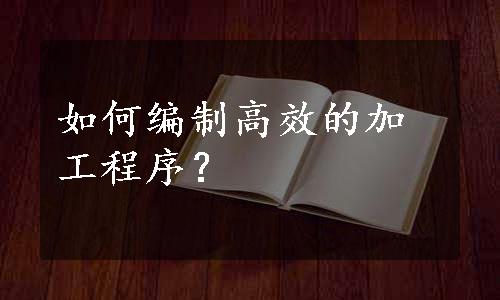 如何编制高效的加工程序？